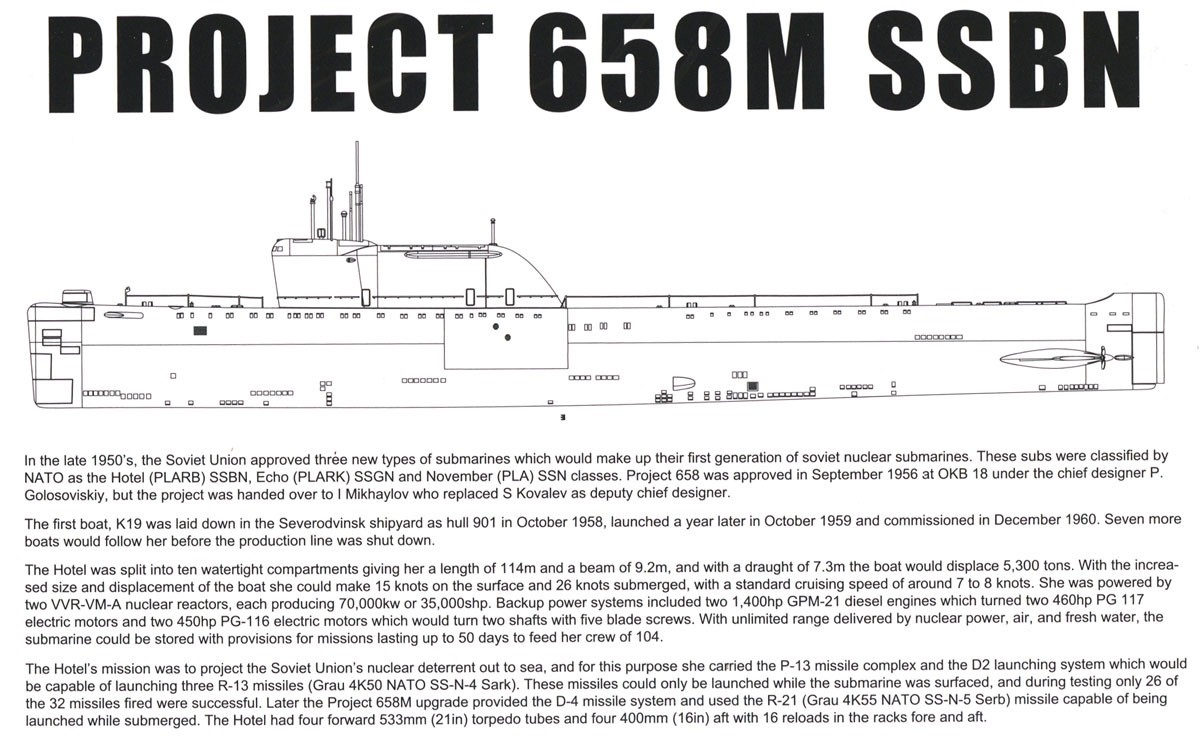 PROJECT 658M SSBN

In the late 1950's, the Soviet Union approved three new types of submarines which would make up their first generation of soviet nuclear submarines. These subs were classified by NATO as the Hotel (PLARB) SSBN, Echo (PLARK) SSGN and November (PLA) SSN classes. Project 658 was approved in September 1956 at OKB 18 under the chief designer P. Golosoviskiy, but the project was handed over to I Mikhaylov who replaced S Kovalev as deputy chief designer.

The first boat, K19 was laid down in the Severodvinsk shipyard as hull 901 in October 1958, launched a year later in October 1959 and commissioned in December 1960. Seven more boats would follow her before the production line was shut down.

The Hotel was split into ten watertight compartments giving her a length of 114m and a beam of 9.2m, and with a draught of 7.3m the boat would displace 5,300 tons. With the increased size and displacement of the boat she could make 15 knots on the surface and 26 knots submerged, with a standard cruising speed of around 7 to 8 knots. She was powered by two VVR-VM-A nuclear reactors, each producing 70,000kw or 35,000shp. Backup power systems included two 1,400hp GPM-21 diesel engines which turned two 460hp PG 117 electric motors and two 450hp PG-116 electric motors which would turn two shafts with five blade screws. With unlimited range delivered by nuclear power, air, and fresh water, the submarine could be stored with provisions for missions lasting up to 50 days to feed her crew of 104.

The Hotel's mission was to project the Soviet Union's nuclear deterrent out to sea, and for this purpose she carried the P-13 missile complex and the D2 launching system which would be capable of launching three R-13 missiles (Grau 4K50 NATO SS-N-4 Sark). These missiles could only be launched while the submarine was surfaced, and during testing only 26 of the 32 missiles fired were successful. Later the Project 658M upgrade provided the D-4 missile system and used the R-21 (Grau 4K55 NATO SS-N-5 Serb) missile capable of being launched while submerged. The Hotel had four forward 533mm (21in) torpedo tubes and four 400mm (16in) aft with 16 reloads in the racks fore and aft.